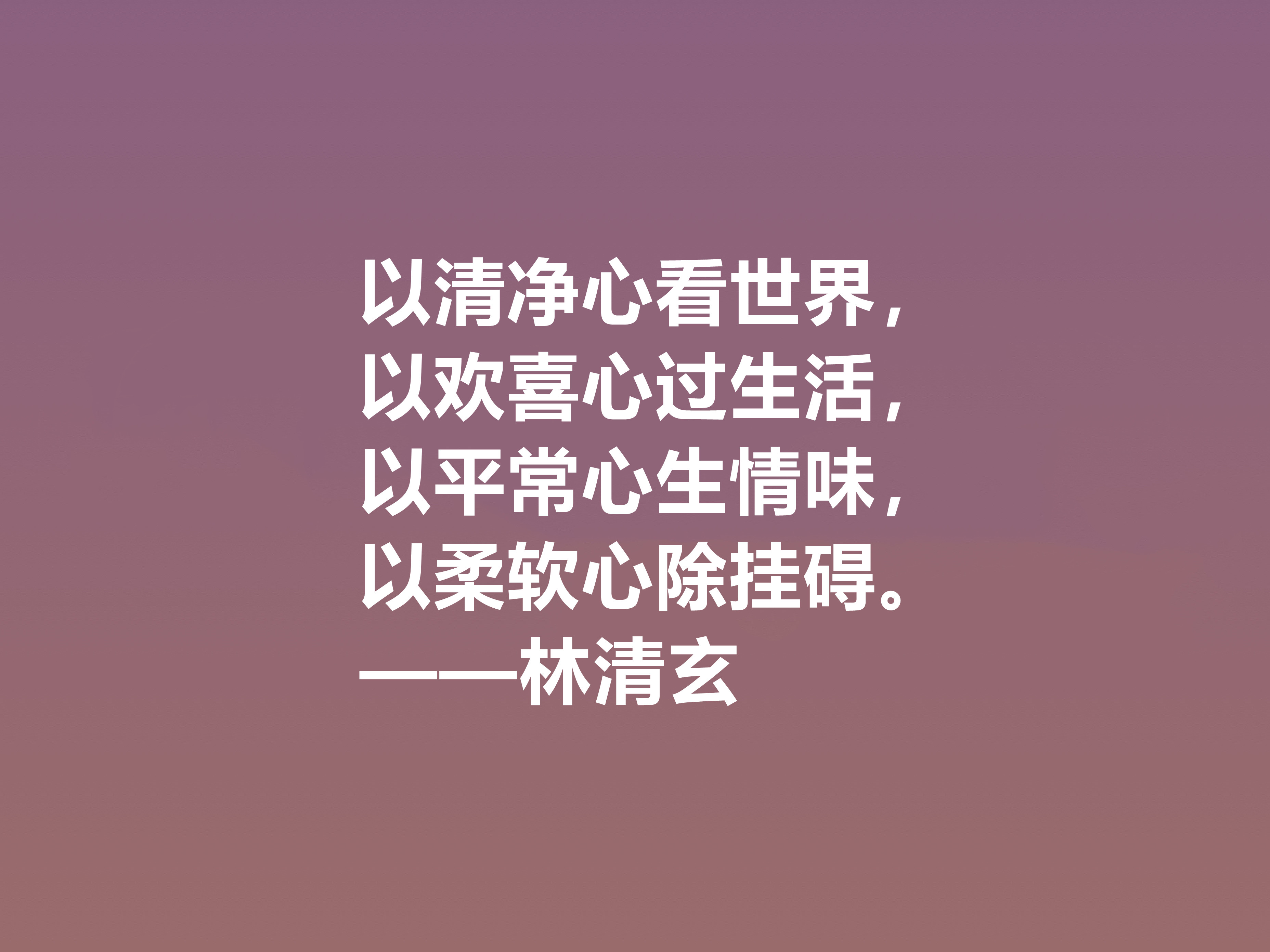 以清净心看世界，
以欢喜心过生活，
以平常心生情味，
以柔软心除挂碍。
——林清玄